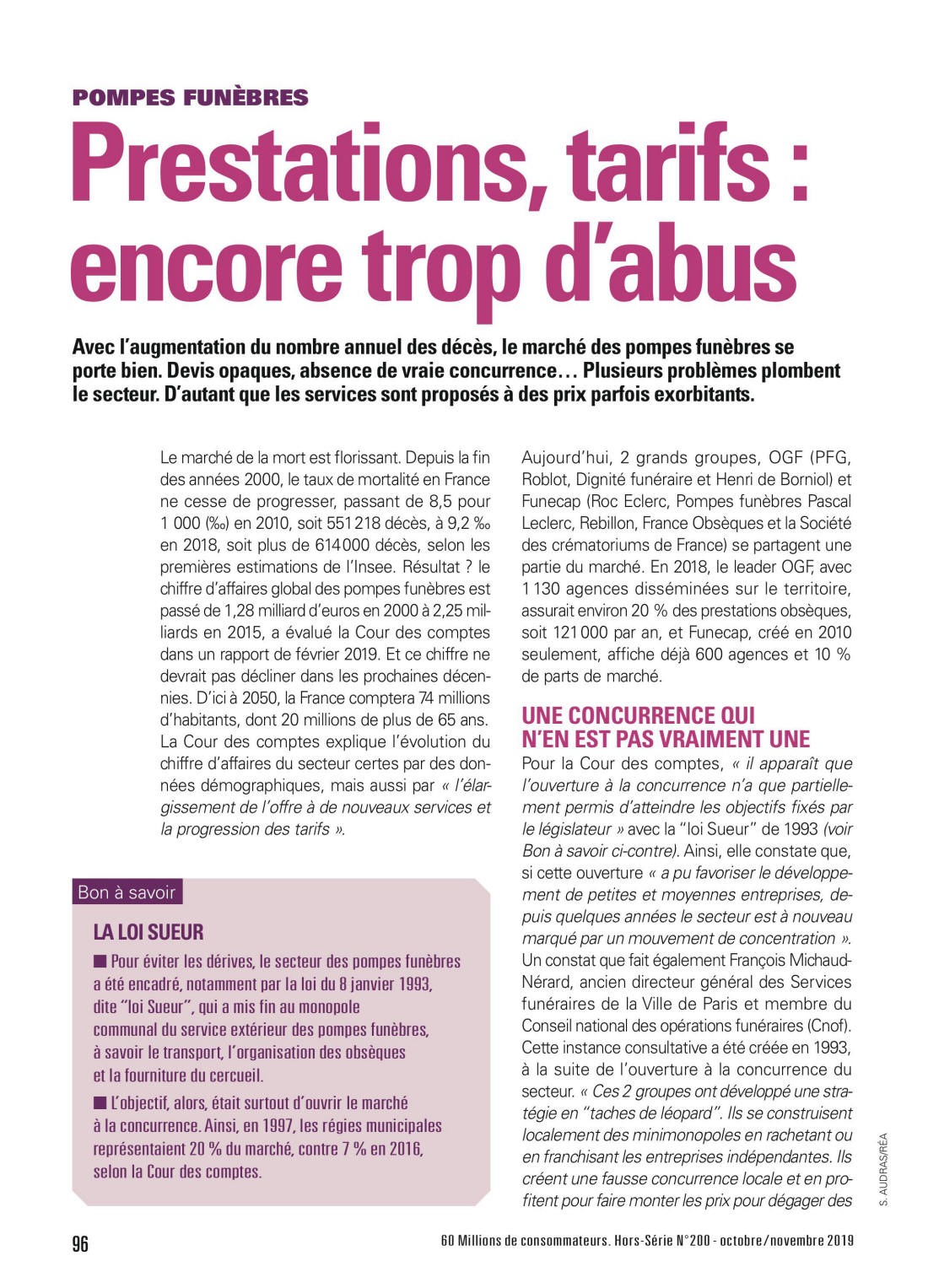 POMPES FUNÈBRES

Prestations, tarifs : encore trop d'abus

Avec l'augmentation du nombre annuel des décès, le marché des pompes funèbres se porte bien. Devis opaques, absence de vraie concurrence… Plusieurs problèmes plombent le secteur. D'autant que les services sont proposés à des prix parfois exorbitants.

Le marché de la mort est florissant. Depuis la fin des années 2000, le taux de mortalité en France ne cesse de progresser, passant de 8,5 pour 1 000 (‰) en 2010, soit 551 218 décès, à 9,2 ‰ en 2018, soit plus de 614 000 décès, selon les premières estimations de l'Insee. Résultat ? le chiffre d'affaires global des pompes funèbres est passé de 1,28 milliard d'euros en 2000 à 2,25 milliards en 2015, a évalué la Cour des comptes dans un rapport de février 2019. Et ce chiffre ne devrait pas décliner dans les prochaines décennies. D'ici à 2050, la France comptera 74 millions d'habitants, dont 20 millions de plus de 65 ans. La Cour des comptes explique l'évolution du chiffre d'affaires du secteur certes par des données démographiques, mais aussi par « l'élargissement de l'offre à de nouveaux services et la progression des tarifs ».

Bon à savoir

LA LOI SUEUR

■ Pour éviter les dérives, le secteur des pompes funèbres a été encadré, notamment par la loi du 8 janvier 1993, dite "loi Sueur", qui a mis fin au monopole communal du service extérieur des pompes funèbres, à savoir le transport, l'organisation des obsèques et la fourniture du cercueil.

■ L'objectif, alors, était surtout d'ouvrir le marché à la concurrence. Ainsi, en 1997, les régies municipales représentaient 20 % du marché, contre 7 % en 2016, selon la Cour des comptes.

Aujourd'hui, 2 grands groupes, OGF (PFG, Roblot, Dignité funéraire et Henri de Borniol) et Funecap (Roc Eclerc, Pompes funèbres Pascal Leclerc, Rebillon, France Obsèques et la Société des crématoriums de France) se partagent une partie du marché. En 2018, le leader OGF, avec 1 130 agences disséminées sur le territoire, assurait environ 20 % des prestations obsèques, soit 121 000 par an, et Funecap, créé en 2010 seulement, affiche déjà 600 agences et 10 % de parts de marché.

UNE CONCURRENCE QUI N'EN EST PAS VRAIMENT UNE

Pour la Cour des comptes, « il apparaît que l'ouverture à la concurrence n'a que partiellement permis d'atteindre les objectifs fixés par le législateur » avec la "loi Sueur" de 1993 (voir Bon à savoir ci-contre). Ainsi, elle constate que, si cette ouverture « a pu favoriser le développement de petites et moyennes entreprises, depuis quelques années le secteur est à nouveau marqué par un mouvement de concentration ». Un constat que fait également François Michaud-Nérard, ancien directeur général des Services funéraires de la Ville de Paris et membre du Conseil national des opérations funéraires (Cnof). Cette instance consultative a été créée en 1993, à la suite de l'ouverture à la concurrence du secteur. « Ces 2 groupes ont développé une stratégie en "taches de léopard". Ils se construisent localement des minimonopoles en rachetant ou en franchisant les entreprises indépendantes. Ils créent une fausse concurrence locale et en profitent pour faire monter les prix pour dégager des

S. AUDRAS/RÉA

96

60 Millions de consommateurs. Hors-Série N°200 - octobre/novembre 2019